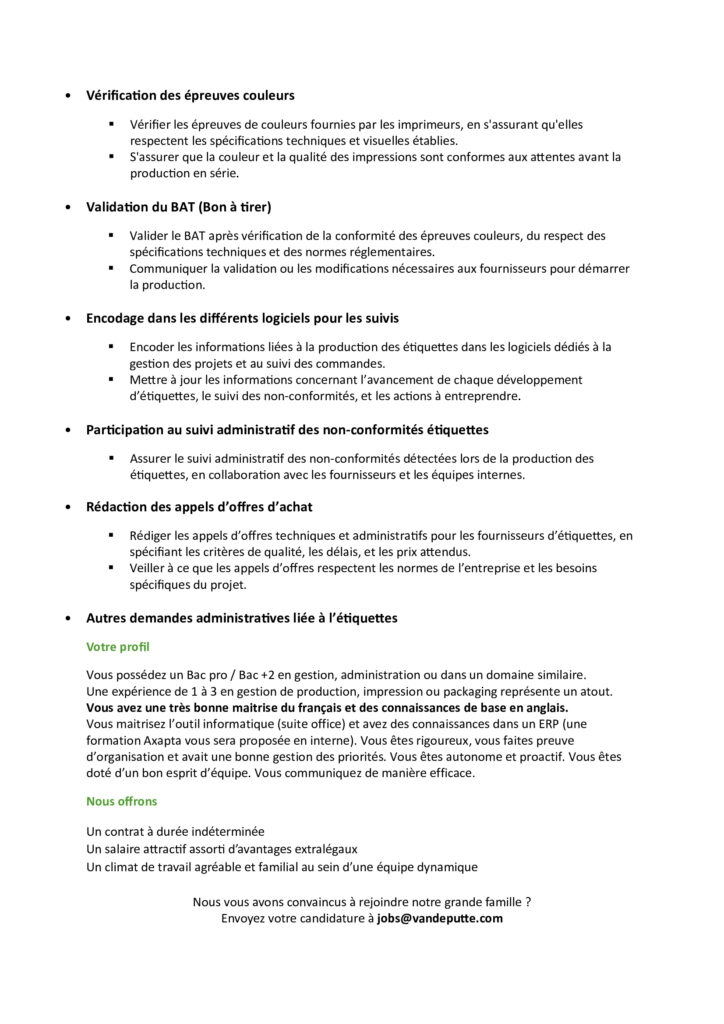 • **Vérification des épreuves couleurs**

  ▪ Vérifier les épreuves de couleurs fournies par les imprimeurs, en s'assurant qu'elles respectent les spécifications techniques et visuelles établies.
  ▪ S'assurer que la couleur et la qualité des impressions sont conformes aux attentes avant la production en série.

• **Validation du BAT (Bon à tirer)**

  ▪ Valider le BAT après vérification de la conformité des épreuves couleurs, du respect des spécifications techniques et des normes réglementaires.
  ▪ Communiquer la validation ou les modifications nécessaires aux fournisseurs pour démarrer la production.

• **Encodage dans les différents logiciels pour les suivis**

  ▪ Encoder les informations liées à la production des étiquettes dans les logiciels dédiés à la gestion des projets et au suivi des commandes.
  ▪ Mettre à jour les informations concernant l'avancement de chaque développement d'étiquettes, le suivi des non-conformités, et les actions à entreprendre.

• **Participation au suivi administratif des non-conformités étiquettes**

  ▪ Assurer le suivi administratif des non-conformités détectées lors de la production des étiquettes, en collaboration avec les fournisseurs et les équipes internes.

• **Rédaction des appels d'offres d'achat**

  ▪ Rédiger les appels d'offres techniques et administratifs pour les fournisseurs d'étiquettes, en spécifiant les critères de qualité, les délais, et les prix attendus.
  ▪ Veiller à ce que les appels d'offres respectent les normes de l'entreprise et les besoins spécifiques du projet.

• **Autres demandes administratives liée à l'étiquettes**

**Votre profil**

Vous possédez un Bac pro / Bac +2 en gestion, administration ou dans un domaine similaire.
Une expérience de 1 à 3 en gestion de production, impression ou packaging représente un atout.
**Vous avez une très bonne maitrise du français et des connaissances de base en anglais.**
Vous maitrisez l'outil informatique (suite office) et avez des connaissances dans un ERP (une formation Axapta vous sera proposée en interne). Vous êtes rigoureux, vous faites preuve d'organisation et avait une bonne gestion des priorités. Vous êtes autonome et proactif. Vous êtes doté d'un bon esprit d'équipe. Vous communiquez de manière efficace.

**Nous offrons**

Un contrat à durée indéterminée
Un salaire attractif assorti d'avantages extralégaux
Un climat de travail agréable et familial au sein d'une équipe dynamique

Nous vous avons convaincus à rejoindre notre grande famille ?
Envoyez votre candidature à **jobs@vandeputte.com**